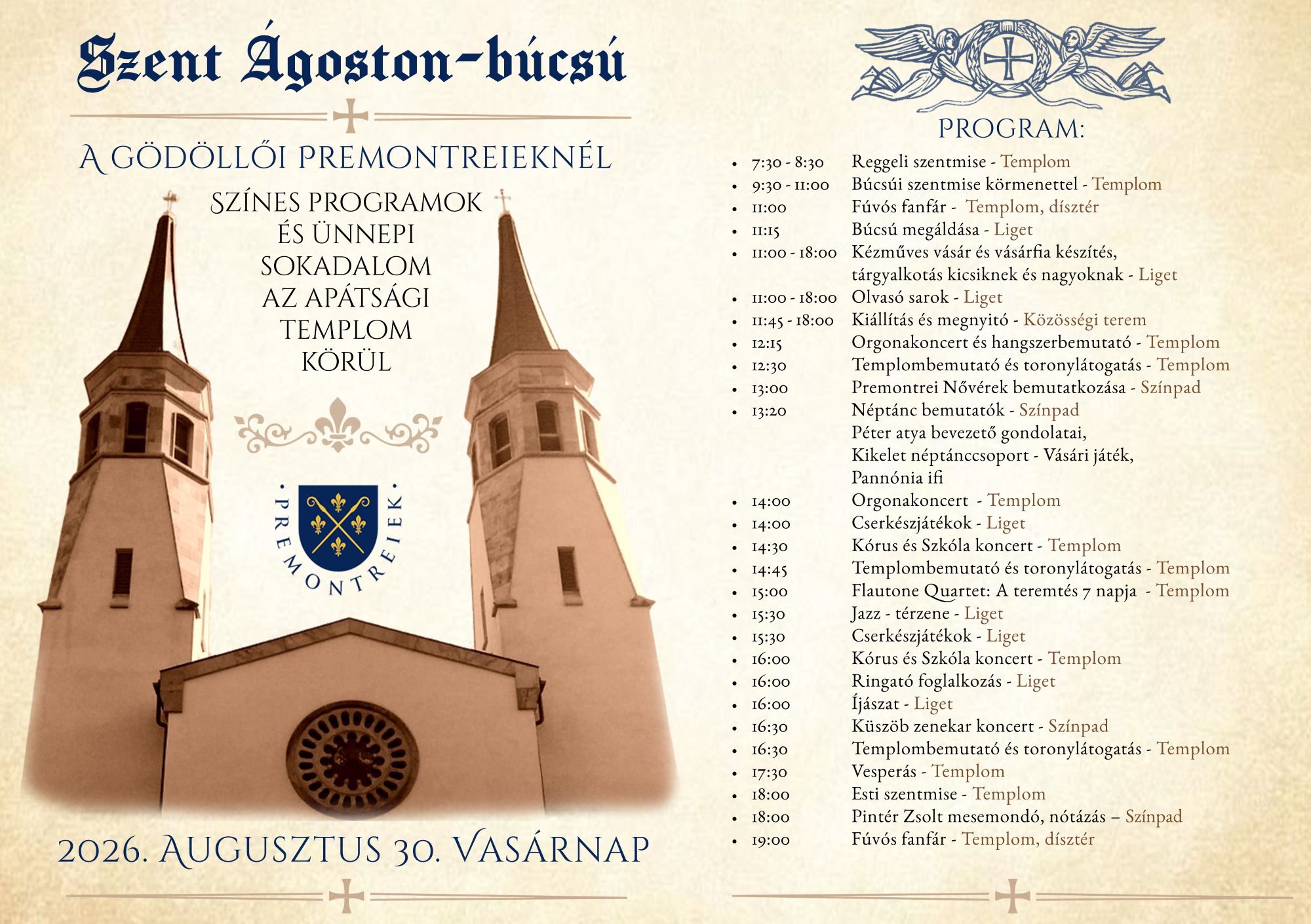 Szent Ágoston-búcsú

A GÖDÖLLŐI PREMONTREIEKNÉL

SZÍNES PROGRAMOK ÉS ÜNNEPI SOKADALOM AZ APÁTSÁGI TEMPLOM KÖRÜL

PREMONTREIEK

2026. AUGUSZTUS 30. VASÁRNAP

PROGRAM:

- 7:30 - 8:30 Reggeli szentmise - Templom
- 9:30 - 11:00 Búcsúi szentmise körmenettel - Templom
- 11:00 Fúvós fanfár - Templom, dísztér
- 11:15 Búcsú megáldása - Liget
- 11:00 - 18:00 Kézműves vásár és vásárfia készítés, tárgyalkotás kicsiknek és nagyoknak - Liget
- 11:00 - 18:00 Olvasó sarok - Liget
- 11:45 - 18:00 Kiállítás és megnyitó - Közösségi terem
- 12:15 Orgonakoncert és hangszerbemutató - Templom
- 12:30 Templombemutató és toronylátogatás - Templom
- 13:00 Premontrei Nővérek bemutatkozása - Színpad
- 13:20 Néptánc bemutatók - Színpad
Péter atya bevezető gondolatai,
Kikelet néptánccsoport - Vásári játék,
Pannónia ifi
- 14:00 Orgonakoncert - Templom
- 14:00 Cserkészjátékok - Liget
- 14:30 Kórus és Szkóla koncert - Templom
- 14:45 Templombemutató és toronylátogatás - Templom
- 15:00 Flautone Quartet: A teremtés 7 napja - Templom
- 15:30 Jazz - térzene - Liget
- 15:30 Cserkészjátékok - Liget
- 16:00 Kórus és Szkóla koncert - Templom
- 16:00 Ringató foglalkozás - Liget
- 16:00 Íjászat - Liget
- 16:30 Küszöb zenekar koncert - Színpad
- 16:30 Templombemutató és toronylátogatás - Templom
- 17:30 Vesperás - Templom
- 18:00 Esti szentmise - Templom
- 18:00 Pintér Zsolt mesemondó, nótázás – Színpad
- 19:00 Fúvós fanfár - Templom, dísztér